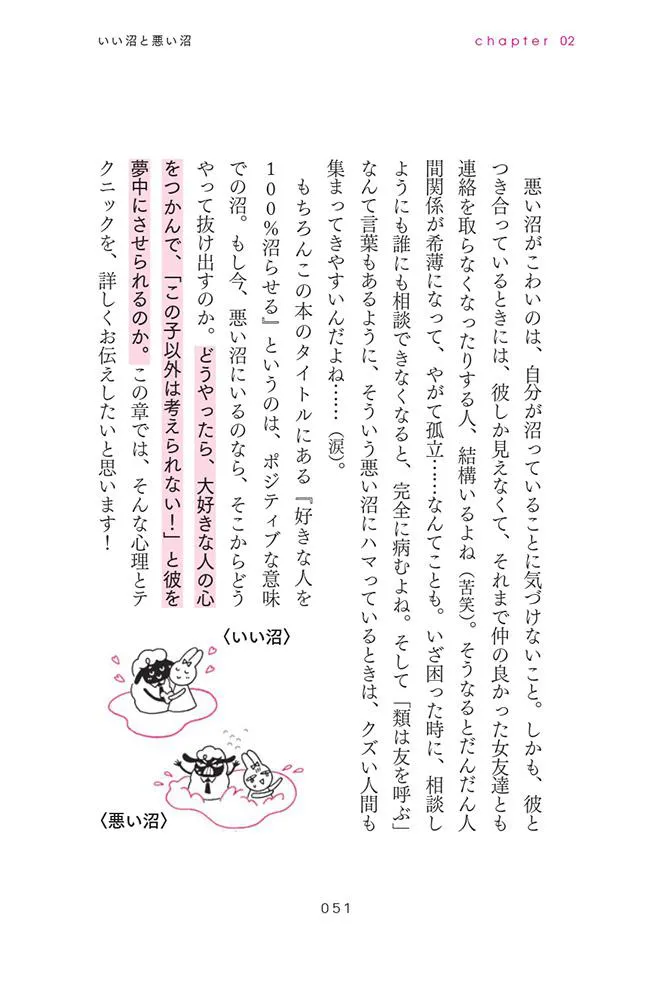 いい沼と悪い沼

chapter 02

悪い沼がこわいのは、自分が沼っていることに気づけないこと。しかも、彼とつき合っているときには、彼しか見えなくて、それまで仲の良かった女友達とも連絡を取らなくなったりする人、結構いるよね（苦笑）。そうなるとだんだん人間関係が希薄になって、やがて孤立……なんてことも。いざ困った時に、相談しようにも誰にも相談できなくなると、完全に病むよね。そして「類は友を呼ぶ」なんて言葉もあるように、そういう悪い沼にハマっているときは、クズい人間も集まってきやすいんだよね……（涙）。

もちろんこの本のタイトルにある『好きな人を100%沼らせる』というのは、ポジティブな意味での沼。もし今、悪い沼にいるのなら、そこからどうやって抜け出すのか。どうやったら、大好きな人の心をつかんで、「この子以外は考えられない！」と彼を夢中にさせられるのか。この章では、そんな心理とテクニックを、詳しくお伝えしたいと思います！

〈いい沼〉

〈悪い沼〉

051